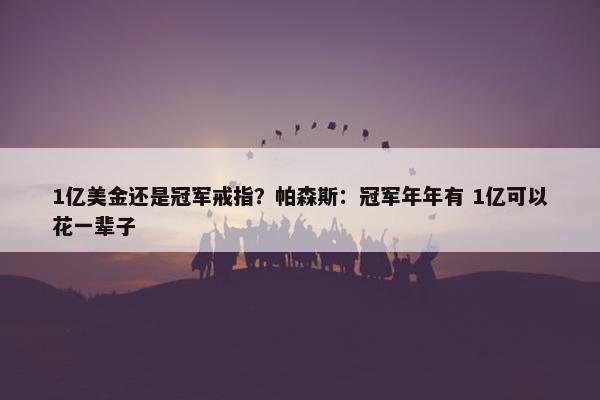 1亿美金还是冠军戒指？帕森斯：冠军年年有 1亿可以花一辈子